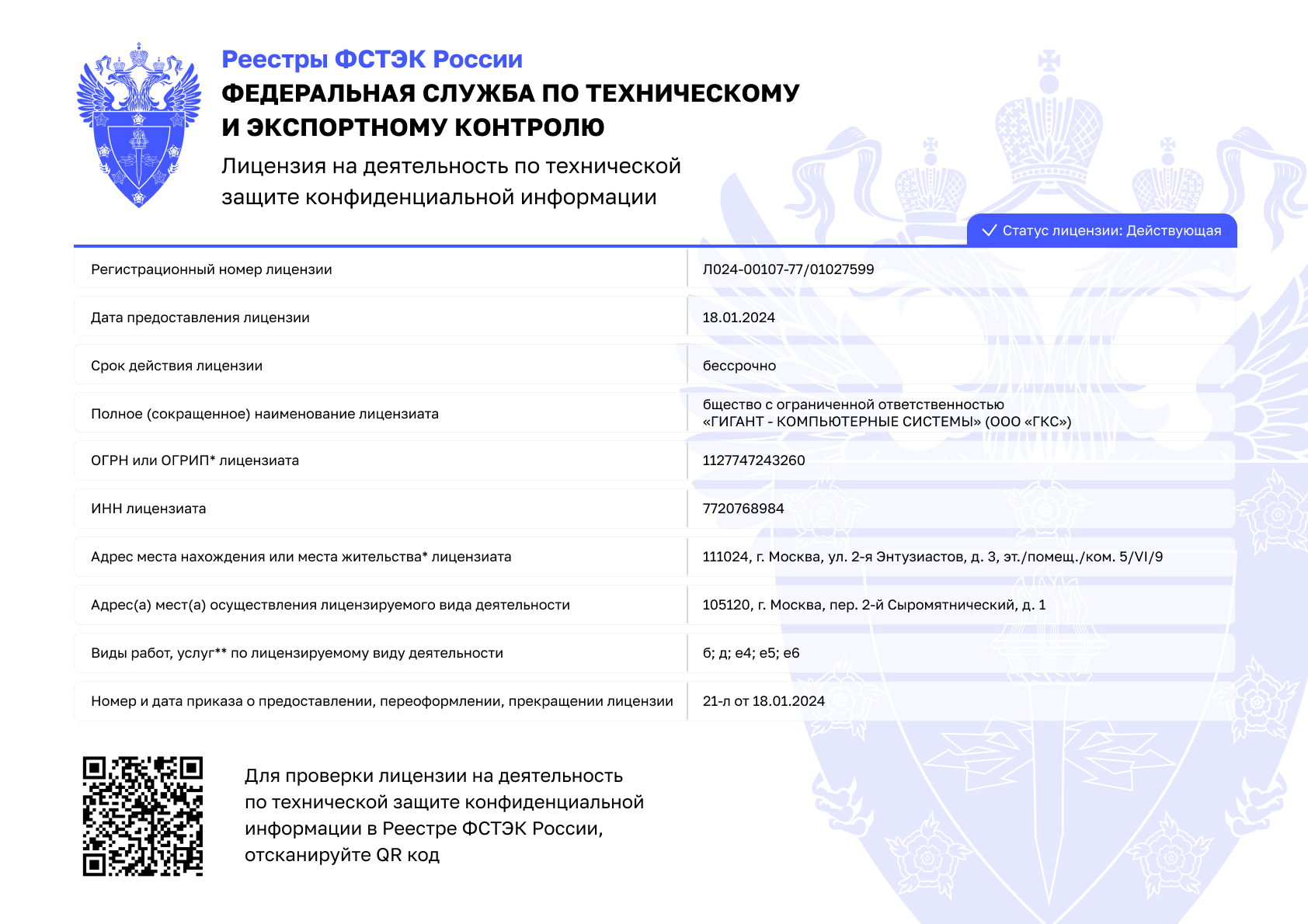 Реестры ФСТЭК России
ФЕДЕРАЛЬНАЯ СЛУЖБА ПО ТЕХНИЧЕСКОМУ И ЭКСПОРТНОМУ КОНТРОЛЮ
Лицензия на деятельность по технической защите конфиденциальной информации

Статус лицензии: Действующая

| | |
|---|---|
| Регистрационный номер лицензии | Л024-00107-77/01027599 |
| Дата предоставления лицензии | 18.01.2024 |
| Срок действия лицензии | бессрочно |
| Полное (сокращенное) наименование лицензиата | бщество с ограниченной ответственностью «ГИГАНТ - КОМПЬЮТЕРНЫЕ СИСТЕМЫ» (ООО «ГКС») |
| ОГРН или ОГРИП* лицензиата | 1127747243260 |
| ИНН лицензиата | 7720768984 |
| Адрес места нахождения или места жительства* лицензиата | 111024, г. Москва, ул. 2-я Энтузиастов, д. 3, эт./помещ./ком. 5/VI/9 |
| Адрес(а) мест(а) осуществления лицензируемого вида деятельности | 105120, г. Москва, пер. 2-й Сыромятнический, д. 1 |
| Виды работ, услуг** по лицензируемому виду деятельности | б; д; е4; е5; е6 |
| Номер и дата приказа о предоставлении, переоформлении, прекращении лицензии | 21-л от 18.01.2024 |

Для проверки лицензии на деятельность по технической защите конфиденциальной информации в Реестре ФСТЭК России, отсканируйте QR код